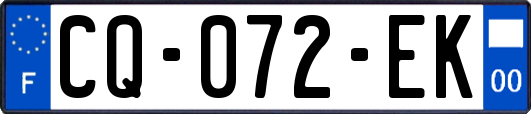 F

CQ-072-EK

00